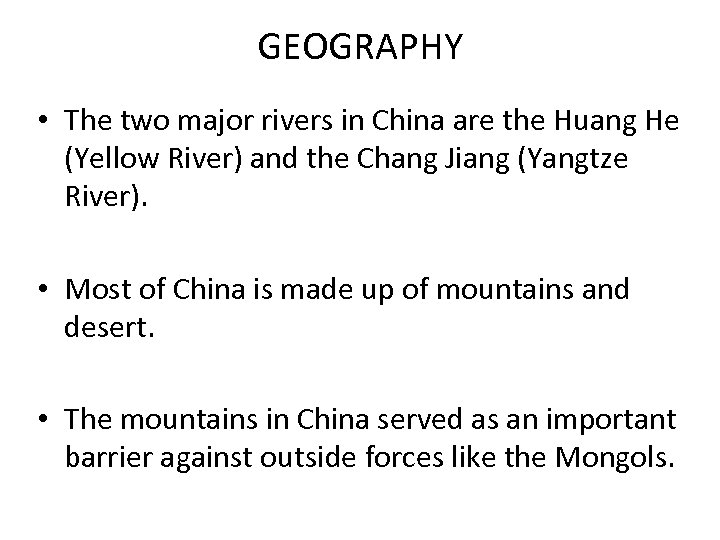 GEOGRAPHY

• The two major rivers in China are the Huang He (Yellow River) and the Chang Jiang (Yangtze River).

• Most of China is made up of mountains and desert.

• The mountains in China served as an important barrier against outside forces like the Mongols.